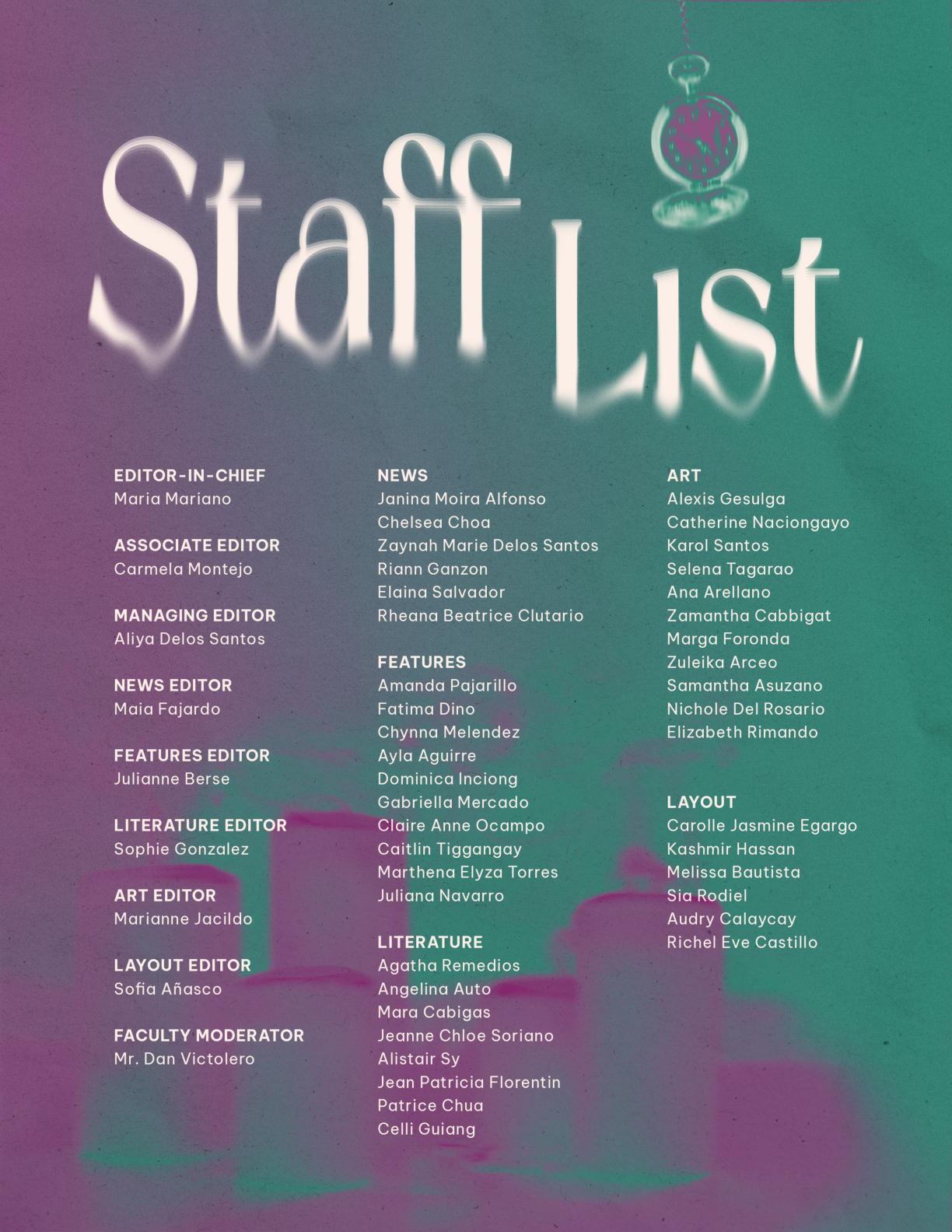 Staff List

EDITOR-IN-CHIEF
Maria Mariano

ASSOCIATE EDITOR
Carmela Montejo

MANAGING EDITOR
Aliya Delos Santos

NEWS EDITOR
Maia Fajardo

FEATURES EDITOR
Julianne Berse

LITERATURE EDITOR
Sophie Gonzalez

ART EDITOR
Marianne Jacildo

LAYOUT EDITOR
Sofia Añasco

FACULTY MODERATOR
Mr. Dan Victolero

NEWS
Janina Moira Alfonso
Chelsea Choa
Zaynah Marie Delos Santos
Riann Ganzon
Elaina Salvador
Rheana Beatrice Clutario

FEATURES
Amanda Pajarillo
Fatima Dino
Chynna Melendez
Ayla Aguirre
Dominica Inciong
Gabriella Mercado
Claire Anne Ocampo
Caitlin Tiggangay
Marthena Elyza Torres
Juliana Navarro

LITERATURE
Agatha Remedios
Angelina Auto
Mara Cabigas
Jeanne Chloe Soriano
Alistair Sy
Jean Patricia Florentin
Patrice Chua
Celli Guiang

ART
Alexis Gesulga
Catherine Naciongayo
Karol Santos
Selena Tagarao
Ana Arellano
Zamantha Cabbigat
Marga Foronda
Zuleika Arceo
Samantha Asuzano
Nichole Del Rosario
Elizabeth Rimando

LAYOUT
Carolle Jasmine Egargo
Kashmir Hassan
Melissa Bautista
Sia Rodiel
Audry Calaycay
Richel Eve Castillo